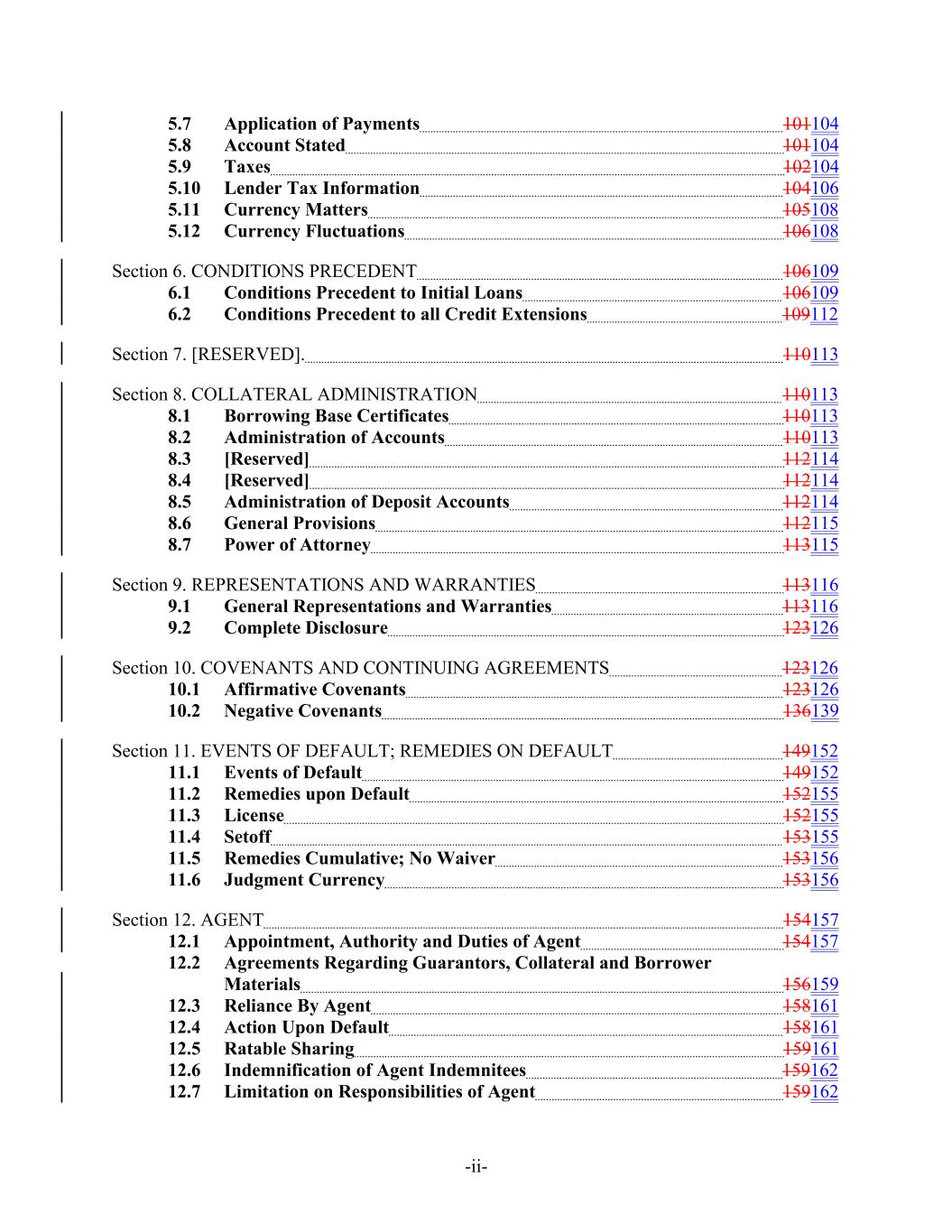 5.7 Application of Payments 101104
5.8 Account Stated 101104
5.9 Taxes 102104
5.10 Lender Tax Information 104106
5.11 Currency Matters 105108
5.12 Currency Fluctuations 106108

Section 6. CONDITIONS PRECEDENT 106109
6.1 Conditions Precedent to Initial Loans 106109
6.2 Conditions Precedent to all Credit Extensions 109112

Section 7. [RESERVED]. 110113

Section 8. COLLATERAL ADMINISTRATION 110113
8.1 Borrowing Base Certificates 110113
8.2 Administration of Accounts 110113
8.3 [Reserved] 112114
8.4 [Reserved] 112114
8.5 Administration of Deposit Accounts 112114
8.6 General Provisions 112115
8.7 Power of Attorney 113115

Section 9. REPRESENTATIONS AND WARRANTIES 113116
9.1 General Representations and Warranties 113116
9.2 Complete Disclosure 123126

Section 10. COVENANTS AND CONTINUING AGREEMENTS 123126
10.1 Affirmative Covenants 123126
10.2 Negative Covenants 136139

Section 11. EVENTS OF DEFAULT; REMEDIES ON DEFAULT 149152
11.1 Events of Default 149152
11.2 Remedies upon Default 152155
11.3 License 152155
11.4 Setoff 153155
11.5 Remedies Cumulative; No Waiver 153156
11.6 Judgment Currency 153156

Section 12. AGENT 154157
12.1 Appointment, Authority and Duties of Agent 154157
12.2 Agreements Regarding Guarantors, Collateral and Borrower Materials 156159
12.3 Reliance By Agent 158161
12.4 Action Upon Default 158161
12.5 Ratable Sharing 159161
12.6 Indemnification of Agent Indemnitees 159162
12.7 Limitation on Responsibilities of Agent 159162

-ii-